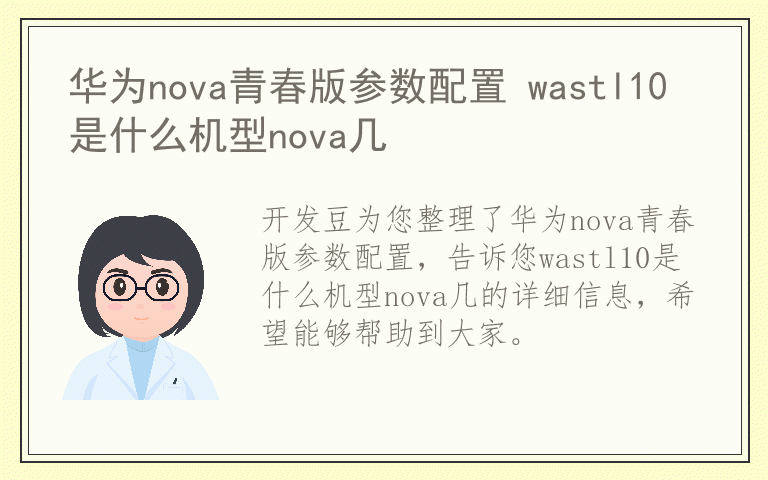 华为nova青春版参数配置 wastl10是什么机型nova几

开发豆为您整理了华为nova青春版参数配置，告诉您wastl10是什么机型nova几的详细信息，希望能够帮助到大家。